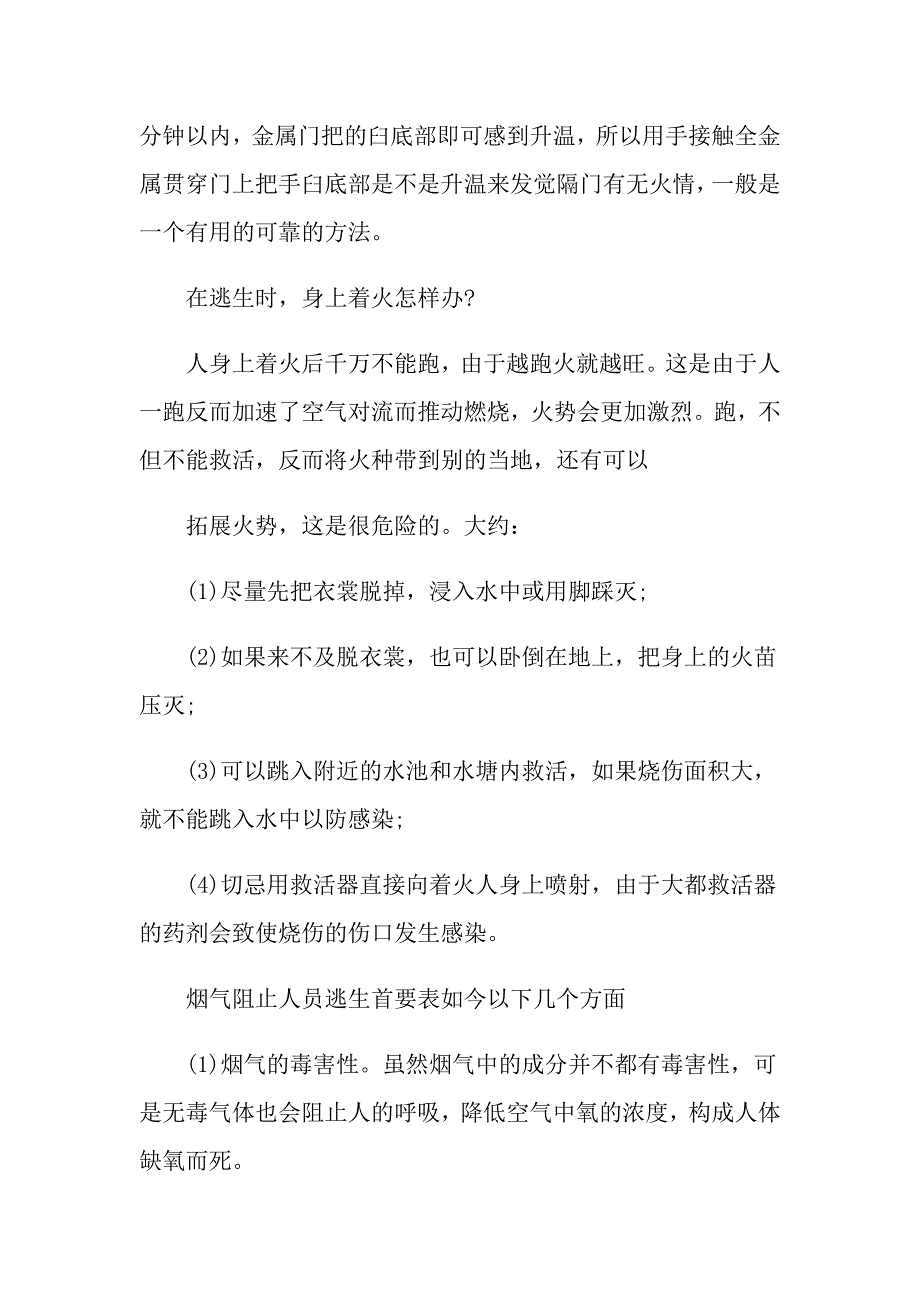 分钟以内，金属门把的臼底部即可感到升温，所以用手接触全金属贯穿门上把手臼底部是不是升温来发觉隔门有无火情，一般是一个有用的可靠的方法。

在逃生时，身上着火怎样办?

人身上着火后千万不能跑，由于越跑火就越旺。这是由于人一跑反而加速了空气对流而推动燃烧，火势会更加激烈。跑，不但不能救活，反而将火种带到别的当地，还有可以

拓展火势，这是很危险的。大约：

(1)尽量先把衣裳脱掉，浸入水中或用脚踩灭;

(2)如果来不及脱衣裳，也可以卧倒在地上，把身上的火苗压灭;

(3)可以跳入附近的水池和水塘内救活，如果烧伤面积大，就不能跳入水中以防感染;

(4)切忌用救活器直接向着火人身上喷射，由于大都救活器的药剂会致使烧伤的伤口发生感染。

烟气阻止人员逃生首要表如今以下几个方面

(1)烟气的毒害性。虽然烟气中的成分并不都有毒害性，可是无毒气体也会阻止人的呼吸，降低空气中氧的浓度，构成人体缺氧而死。